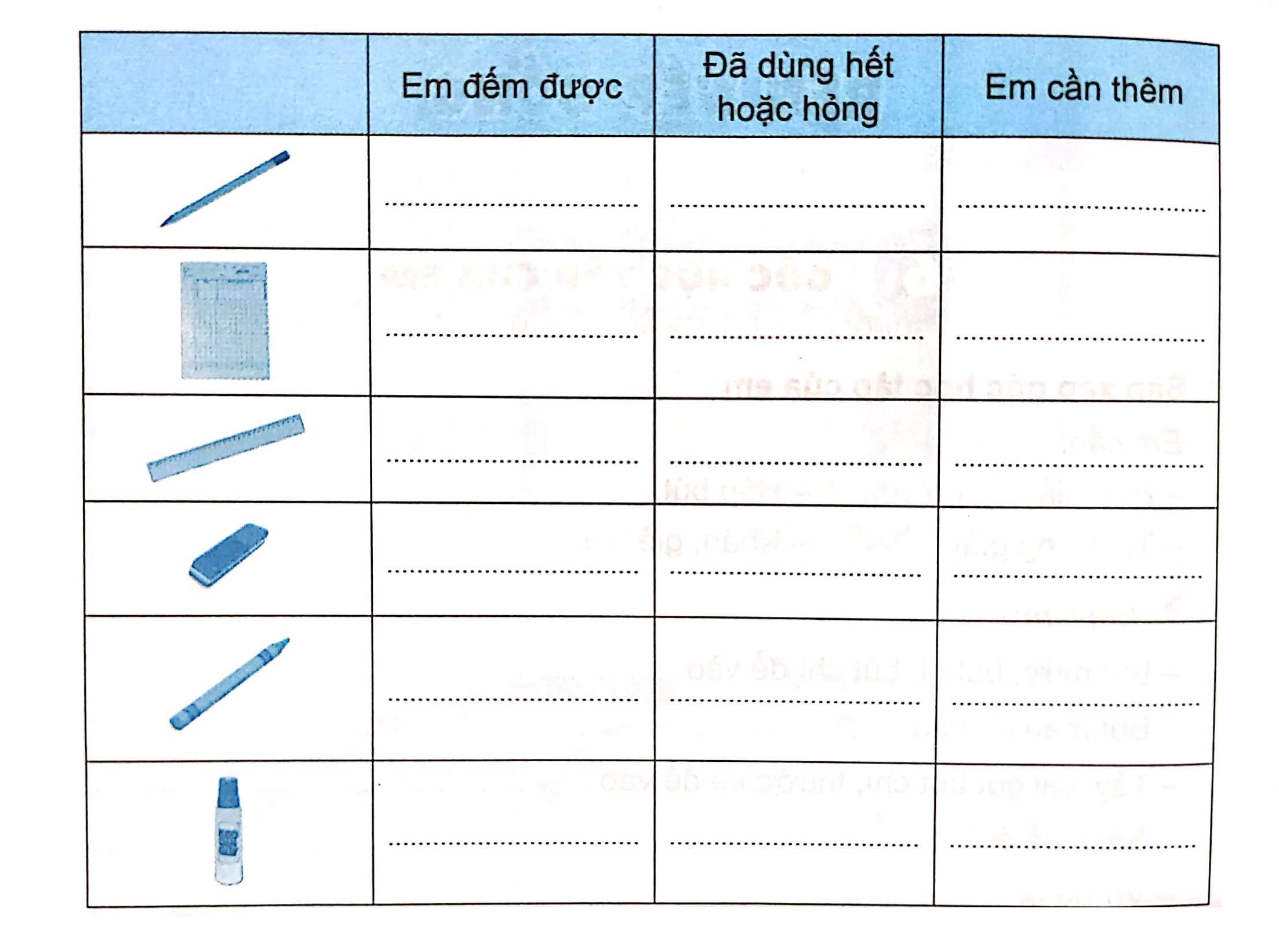 |  | Em đếm được | Đã dùng hết hoặc hỏng | Em cần thêm |
|---|---|---|---|
|  | ____ | ____ | ____ |
|  | ____ | ____ | ____ |
|  | ____ | ____ | ____ |
|  | ____ | ____ | ____ |
|  | ____ | ____ | ____ |
|  | ____ | ____ | ____ |